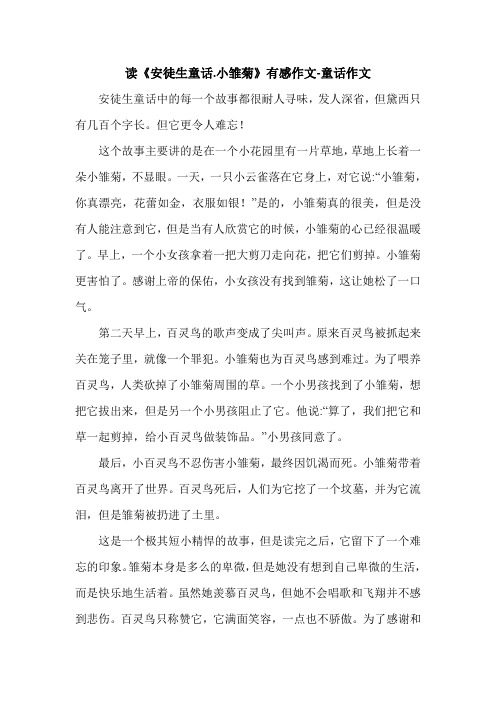 读《安徒生童话.小雏菊》有感作文-童话作文

安徒生童话中的每一个故事都很耐人寻味，发人深省，但黛西只有几百个字长。但它更令人难忘！

这个故事主要讲的是在一个小花园里有一片草地，草地上长着一朵小雏菊，不显眼。一天，一只小云雀落在它身上，对它说:“小雏菊，你真漂亮，花蕾如金，衣服如银！”是的，小雏菊真的很美，但是没有人能注意到它，但是当有人欣赏它的时候，小雏菊的心已经很温暖了。早上，一个小女孩拿着一把大剪刀走向花，把它们剪掉。小雏菊更害怕了。感谢上帝的保佑，小女孩没有找到雏菊，这让她松了一口气。

第二天早上，百灵鸟的歌声变成了尖叫声。原来百灵鸟被抓起来关在笼子里，就像一个罪犯。小雏菊也为百灵鸟感到难过。为了喂养百灵鸟，人类砍掉了小雏菊周围的草。一个小男孩找到了小雏菊，想把它拔出来，但是另一个小男孩阻止了它。他说:“算了，我们把它和草一起剪掉，给小百灵鸟做装饰品。”小男孩同意了。

最后，小百灵鸟不忍伤害小雏菊，最终因饥渴而死。小雏菊带着百灵鸟离开了世界。百灵鸟死后，人们为它挖了一个坟墓，并为它流泪，但是雏菊被扔进了土里。

这是一个极其短小精悍的故事，但是读完之后，它留下了一个难忘的印象。雏菊本身是多么的卑微，但是她没有想到自己卑微的生活，而是快乐地生活着。虽然她羡慕百灵鸟，但她不会唱歌和飞翔并不感到悲伤。百灵鸟只称赞它，它满面笑容，一点也不骄傲。为了感谢和